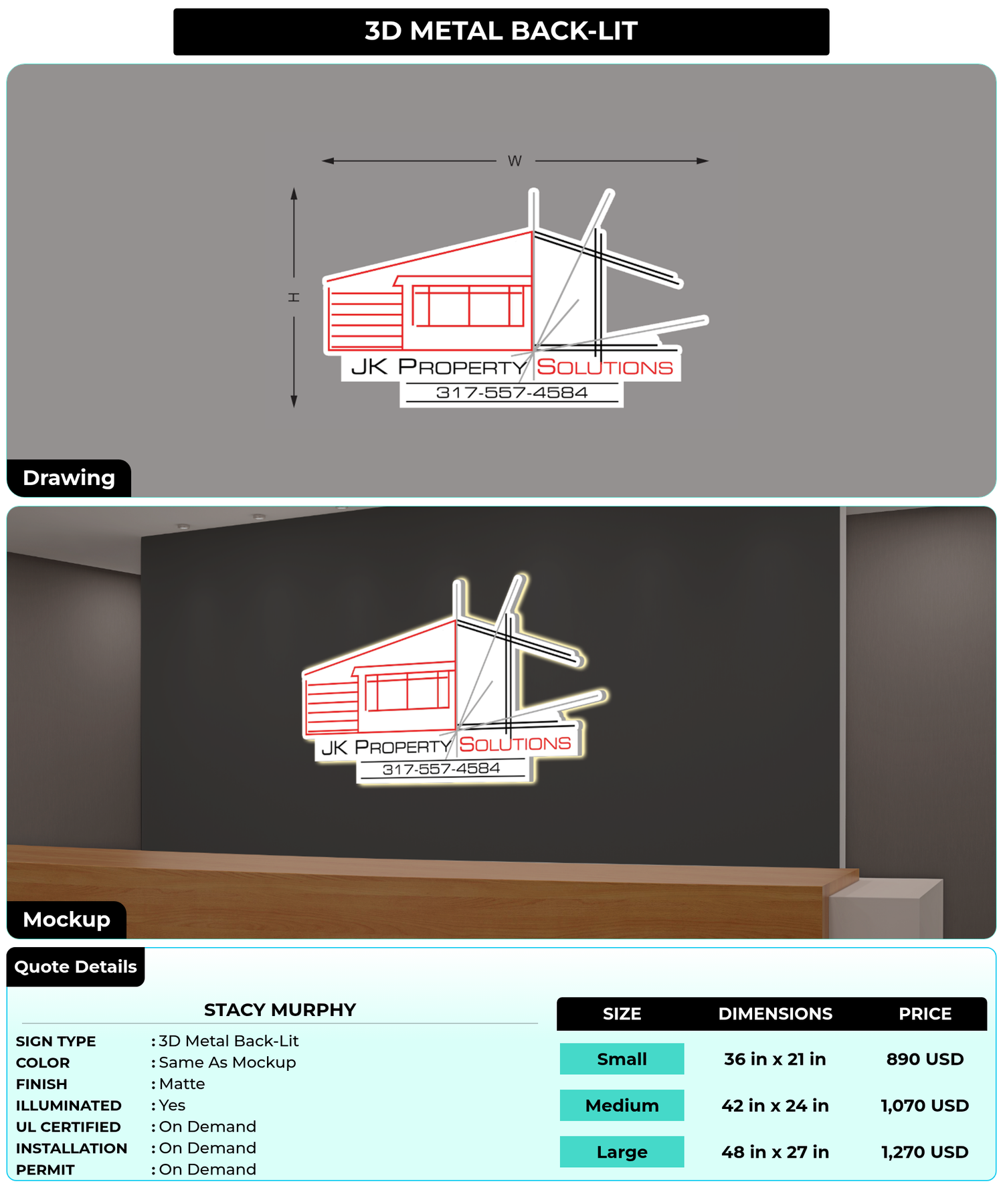 3D METAL BACK-LIT

W

H

JK PROPERTY SOLUTIONS
317-557-4584

Drawing

JK PROPERTY SOLUTIONS
317-557-4584

Mockup

Quote Details

STACY MURPHY

SIGN TYPE : 3D Metal Back-Lit
COLOR : Same As Mockup
FINISH : Matte
ILLUMINATED : Yes
UL CERTIFIED : On Demand
INSTALLATION : On Demand
PERMIT : On Demand

| SIZE | DIMENSIONS | PRICE |
|---|---|---|
| Small | 36 in x 21 in | 890 USD |
| Medium | 42 in x 24 in | 1,070 USD |
| Large | 48 in x 27 in | 1,270 USD |